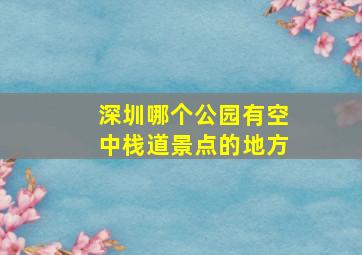 深圳哪个公园有空中栈道景点的地方